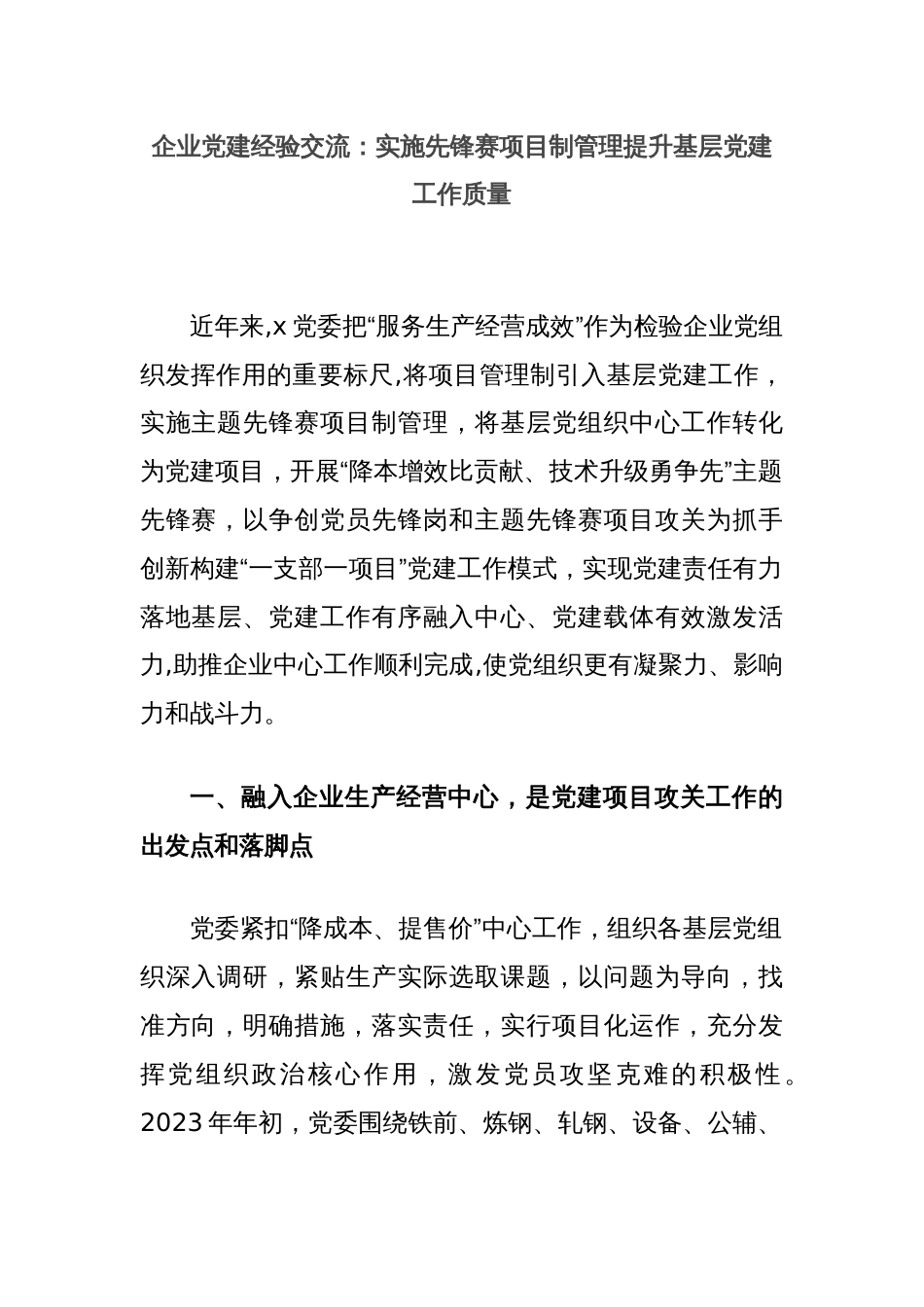 企业党建经验交流：实施先锋赛项目制管理提升基层党建工作质量

近年来,x 党委把“服务生产经营成效”作为检验企业党组织发挥作用的重要标尺,将项目管理制引入基层党建工作，实施主题先锋赛项目制管理，将基层党组织中心工作转化为党建项目，开展“降本增效比贡献、技术升级勇争先”主题先锋赛，以争创党员先锋岗和主题先锋赛项目攻关为抓手创新构建“一支部一项目”党建工作模式，实现党建责任有力落地基层、党建工作有序融入中心、党建载体有效激发活力,助推企业中心工作顺利完成,使党组织更有凝聚力、影响力和战斗力。

一、融入企业生产经营中心，是党建项目攻关工作的出发点和落脚点

党委紧扣“降成本、提售价”中心工作，组织各基层党组织深入调研，紧贴生产实际选取课题，以问题为导向，找准方向，明确措施，落实责任，实行项目化运作，充分发挥党组织政治核心作用，激发党员攻坚克难的积极性。2023 年年初，党委围绕铁前、炼钢、轧钢、设备、公辅、